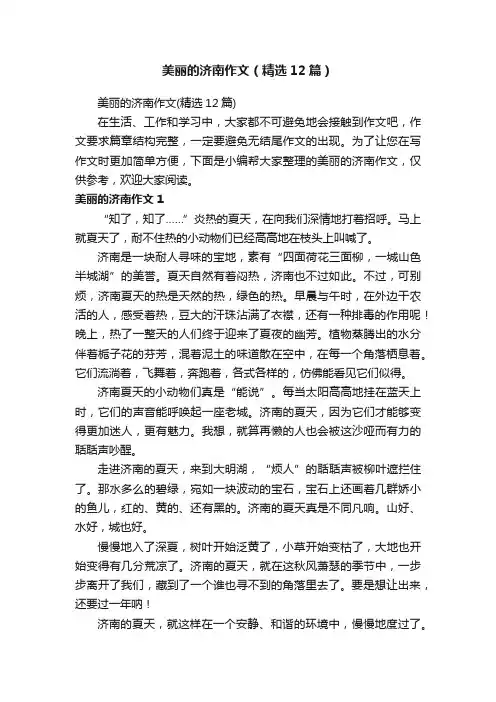 美丽的济南作文（精选12篇）

美丽的济南作文(精选12篇)

在生活、工作和学习中，大家都不可避免地会接触到作文吧，作文要求篇章结构完整，一定要避免无结尾作文的出现。为了让您在写作文时更加简单方便，下面是小编帮大家整理的美丽的济南作文，仅供参考，欢迎大家阅读。

美丽的济南作文1

“知了，知了……”炎热的夏天，在向我们深情地打着招呼。马上就夏天了，耐不住热的小动物们已经高高地在枝头上叫喊了。

济南是一块耐人寻味的宝地，素有“四面荷花三面柳，一城山色半城湖”的美誉。夏天自然有着闷热，济南也不过如此。不过，可别烦，济南夏天的热是天然的热，绿色的热。早晨与午时，在外边干农活的人，感受着热，豆大的汗珠沾满了衣襟，还有一种排毒的作用呢！晚上，热了一整天的人们终于迎来了夏夜的幽芳。植物蒸腾出的水分伴着栀子花的芬芳，混着泥土的味道散在空中，在每一个角落栖息着。它们流淌着，飞舞着，奔跑着，各式各样的，仿佛能看见它们似得。

济南夏天的小动物们真是“能说”。每当太阳高高地挂在蓝天上时，它们的声音能呼唤起一座老城。济南的夏天，因为它们才能够变得更加迷人，更有魅力。我想，就算再懒的人也会被这沙哑而有力的聒聒声吵醒。

走进济南的夏天，来到大明湖，“烦人”的聒聒声被柳叶遮拦住了。那水多么的碧绿，宛如一块波动的宝石，宝石上还画着几群娇小的鱼儿，红的、黄的、还有黑的。济南的夏天真是不同凡响。山好、水好，城也好。

慢慢地入了深夏，树叶开始泛黄了，小草开始变枯了，大地也开始变得有几分荒凉了。济南的夏天，就在这秋风萧瑟的季节中，一步步离开了我们，藏到了一个谁也寻不到的角落里去了。要是想让出来，还要过一年呐！

济南的夏天，就这样在一个安静、和谐的环境中，慢慢地度过了。